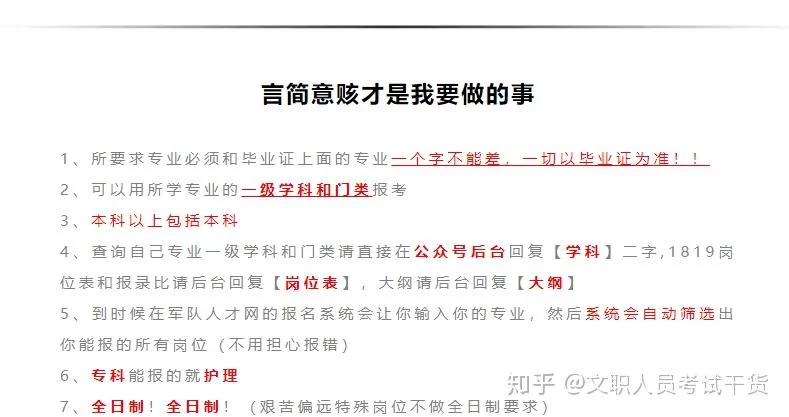 言简意赅才是我要做的事

1、所要求专业必须和毕业证上面的专业一个字不能差，一切以毕业证为准！！

2、可以用所学专业的一级学科和门类报考

3、本科以上包括本科

4、查询自己专业一级学科和门类请直接在公众号后台回复【学科】二字，1819岗位表和报录比请后台回复【岗位表】，大纲请后台回复【大纲】

5、到时候在军队人才网的报名系统会让你输入你的专业，然后系统会自动筛选出你能报的所有岗位（不用担心报错）

6、专科能报的就护理

7、全日制！全日制！（艰苦偏远特殊岗位不做全日制要求）

知乎 @文职人员考试干货